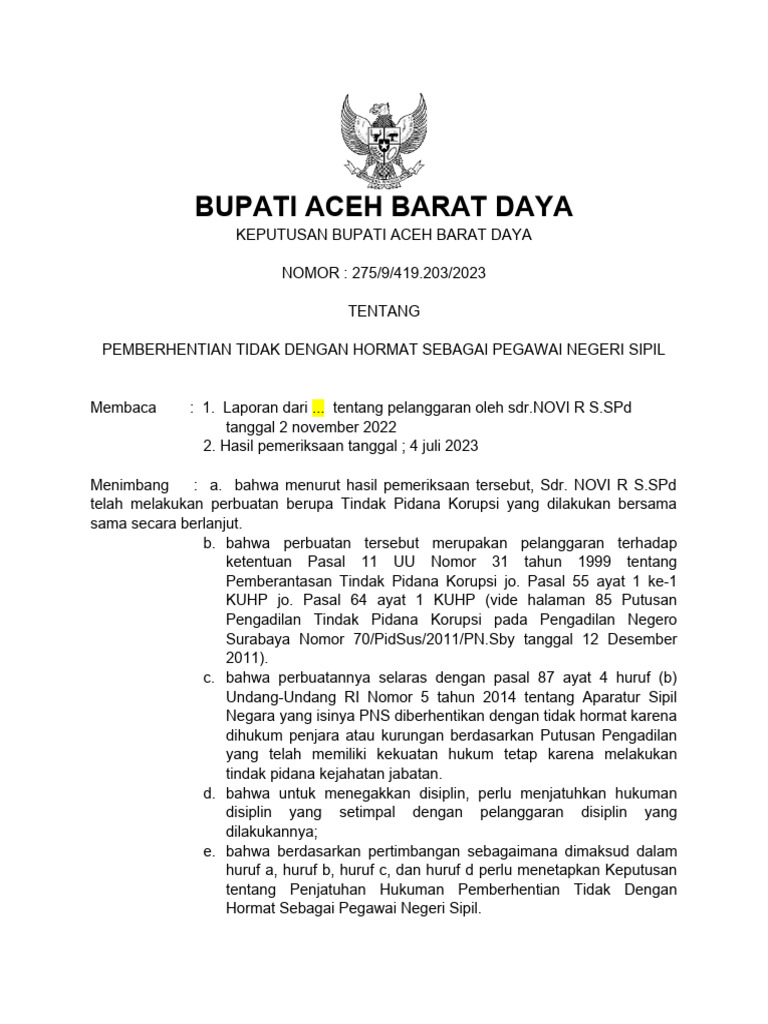 BUPATI ACEH BARAT DAYA

KEPUTUSAN BUPATI ACEH BARAT DAYA

NOMOR : 275/9/419.203/2023

TENTANG

PEMBERHENTIAN TIDAK DENGAN HORMAT SEBAGAI PEGAWAI NEGERI SIPIL

Membaca : 1. Laporan dari ... tentang pelanggaran oleh sdr.NOVI R S.SPd tanggal 2 november 2022
2. Hasil pemeriksaan tanggal ; 4 juli 2023

Menimbang : a. bahwa menurut hasil pemeriksaan tersebut, Sdr. NOVI R S.SPd telah melakukan perbuatan berupa Tindak Pidana Korupsi yang dilakukan bersama sama secara berlanjut.
b. bahwa perbuatan tersebut merupakan pelanggaran terhadap ketentuan Pasal 11 UU Nomor 31 tahun 1999 tentang Pemberantasan Tindak Pidana Korupsi jo. Pasal 55 ayat 1 ke-1 KUHP jo. Pasal 64 ayat 1 KUHP (vide halaman 85 Putusan Pengadilan Tindak Pidana Korupsi pada Pengadilan Negero Surabaya Nomor 70/PidSus/2011/PN.Sby tanggal 12 Desember 2011).
c. bahwa perbuatannya selaras dengan pasal 87 ayat 4 huruf (b) Undang-Undang RI Nomor 5 tahun 2014 tentang Aparatur Sipil Negara yang isinya PNS diberhentikan dengan tidak hormat karena dihukum penjara atau kurungan berdasarkan Putusan Pengadilan yang telah memiliki kekuatan hukum tetap karena melakukan tindak pidana kejahatan jabatan.
d. bahwa untuk menegakkan disiplin, perlu menjatuhkan hukuman disiplin yang setimpal dengan pelanggaran disiplin yang dilakukannya;
e. bahwa berdasarkan pertimbangan sebagaimana dimaksud dalam huruf a, huruf b, huruf c, dan huruf d perlu menetapkan Keputusan tentang Penjatuhan Hukuman Pemberhentian Tidak Dengan Hormat Sebagai Pegawai Negeri Sipil.